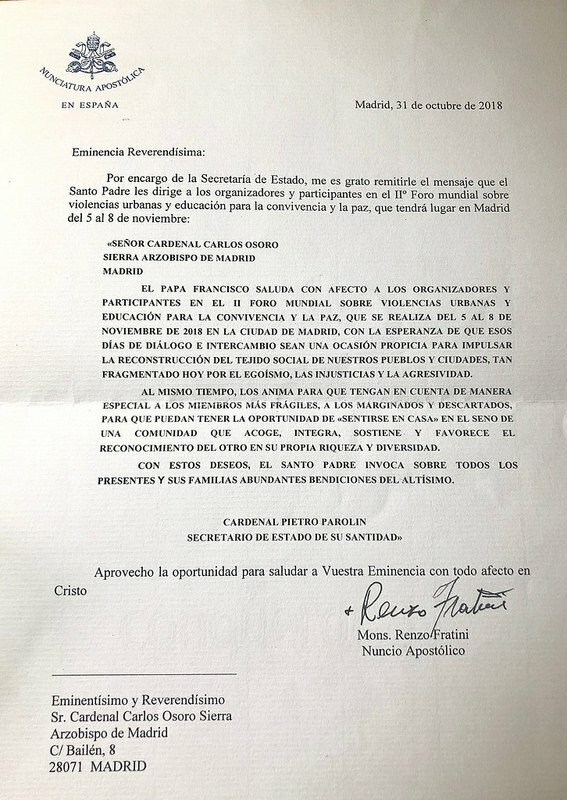 NUNCIATURA APOSTÓLICA
EN ESPAÑA

Madrid, 31 de octubre de 2018

Eminencia Reverendísima:

Por encargo de la Secretaría de Estado, me es grato remitirle el mensaje que el Santo Padre les dirige a los organizadores y participantes en el IIº Foro mundial sobre violencias urbanas y educación para la convivencia y la paz, que tendrá lugar en Madrid del 5 al 8 de noviembre:

«SEÑOR CARDENAL CARLOS OSORO
SIERRA ARZOBISPO DE MADRID
MADRID

EL PAPA FRANCISCO SALUDA CON AFECTO A LOS ORGANIZADORES Y PARTICIPANTES EN EL II FORO MUNDIAL SOBRE VIOLENCIAS URBANAS Y EDUCACIÓN PARA LA CONVIVENCIA Y LA PAZ, QUE SE REALIZA DEL 5 AL 8 DE NOVIEMBRE DE 2018 EN LA CIUDAD DE MADRID, CON LA ESPERANZA DE QUE ESOS DÍAS DE DIÁLOGO E INTERCAMBIO SEAN UNA OCASIÓN PROPICIA PARA IMPULSAR LA RECONSTRUCCIÓN DEL TEJIDO SOCIAL DE NUESTROS PUEBLOS Y CIUDADES, TAN FRAGMENTADO HOY POR EL EGOÍSMO, LAS INJUSTICIAS Y LA AGRESIVIDAD.

AL MISMO TIEMPO, LOS ANIMA PARA QUE TENGAN EN CUENTA DE MANERA ESPECIAL A LOS MIEMBROS MÁS FRÁGILES, A LOS MARGINADOS Y DESCARTADOS, PARA QUE PUEDAN TENER LA OPORTUNIDAD DE «SENTIRSE EN CASA» EN EL SENO DE UNA COMUNIDAD QUE ACOGE, INTEGRA, SOSTIENE Y FAVORECE EL RECONOCIMIENTO DEL OTRO EN SU PROPIA RIQUEZA Y DIVERSIDAD.

CON ESTOS DESEOS, EL SANTO PADRE INVOCA SOBRE TODOS LOS PRESENTES Y SUS FAMILIAS ABUNDANTES BENDICIONES DEL ALTÍSIMO.

CARDENAL PIETRO PAROLIN
SECRETARIO DE ESTADO DE SU SANTIDAD»

Aprovecho la oportunidad para saludar a Vuestra Eminencia con todo afecto en Cristo

+ Renzo Fratini
Mons. Renzo Fratini
Nuncio Apostólico

Eminentísimo y Reverendísimo
Sr. Cardenal Carlos Osoro Sierra
Arzobispo de Madrid
C/ Bailén, 8
28071 MADRID